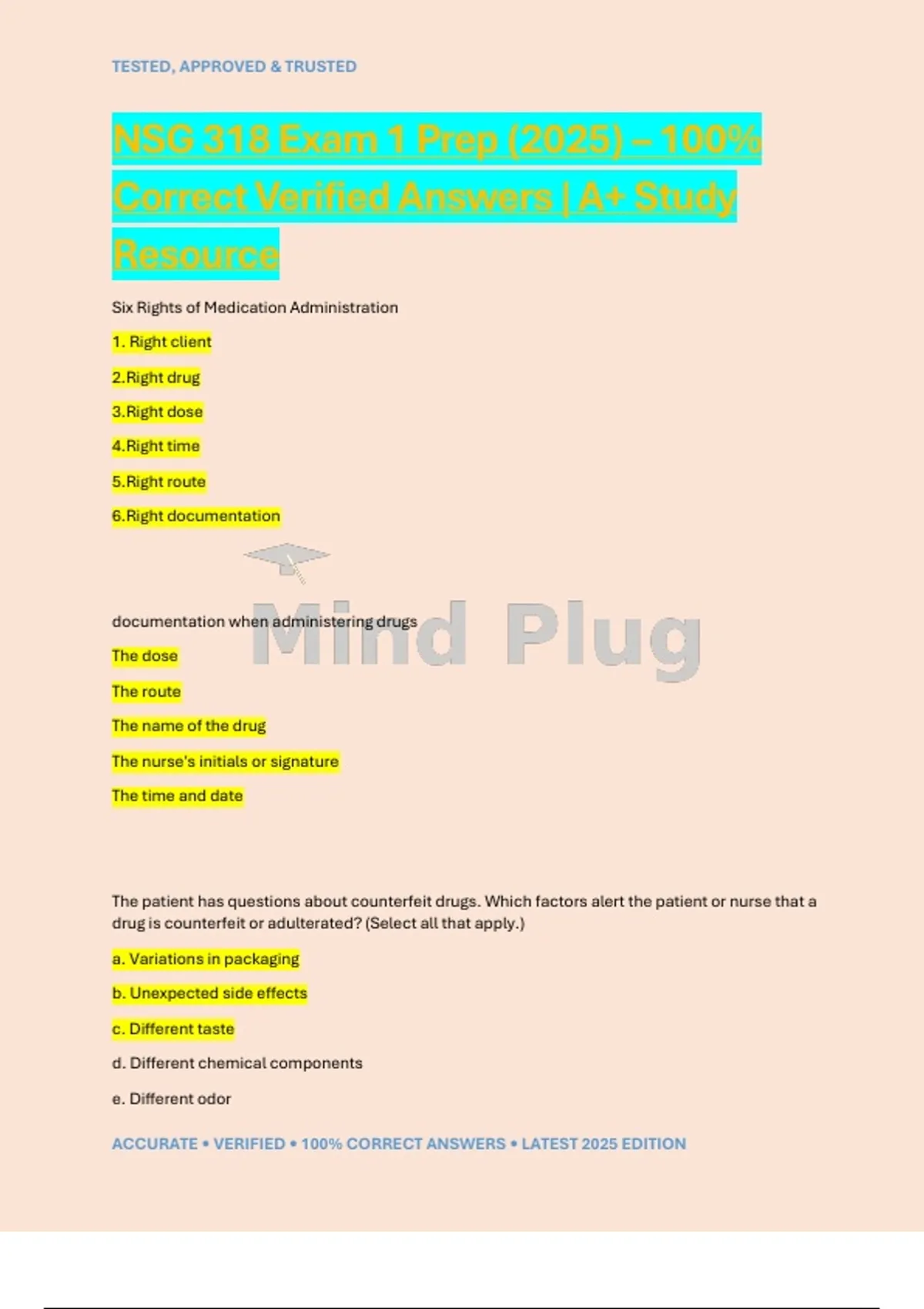 TESTED, APPROVED & TRUSTED

NSG 318 Exam 1 Prep (2025) – 100% Correct Verified Answers | A+ Study Resource

Six Rights of Medication Administration

1. Right client

2.Right drug

3.Right dose

4.Right time

5.Right route

6.Right documentation

documentation when administering drugs

The dose

The route

The name of the drug

The nurse's initials or signature

The time and date

The patient has questions about counterfeit drugs. Which factors alert the patient or nurse that a drug is counterfeit or adulterated? (Select all that apply.)

a. Variations in packaging

b. Unexpected side effects

c. Different taste

d. Different chemical components

e. Different odor

ACCURATE • VERIFIED • 100% CORRECT ANSWERS • LATEST 2025 EDITION

Mind Plug